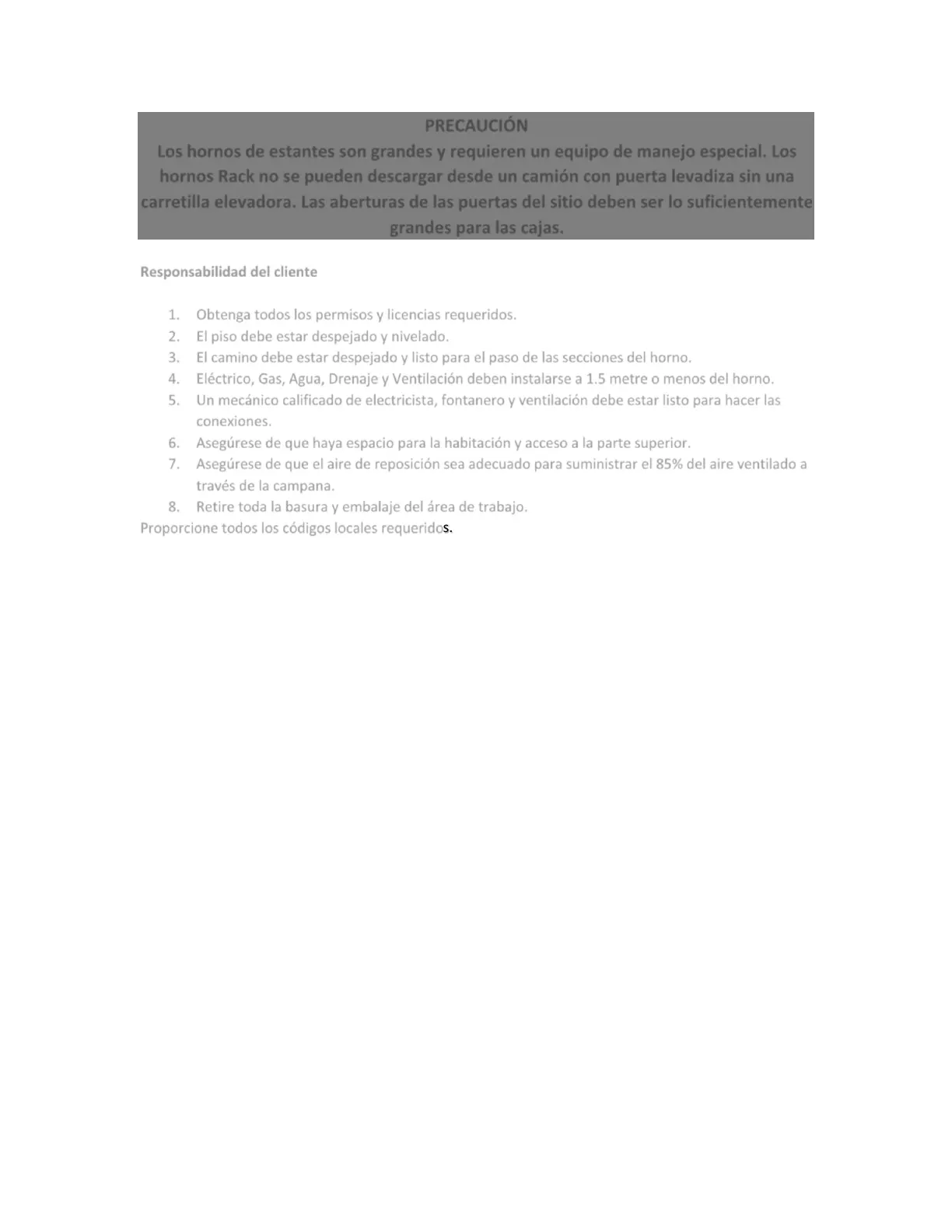 PRECAUCIÓN
Los hornos de estantes son grandes y requieren un equipo de manejo especial. Los hornos Rack no se pueden descargar desde un camión con puerta levadiza sin una carretilla elevadora. Las aberturas de las puertas del sitio deben ser lo suficientemente grandes para las cajas.

Responsabilidad del cliente

1. Obtenga todos los permisos y licencias requeridos.
2. El piso debe estar despejado y nivelado.
3. El camino debe estar despejado y listo para el paso de las secciones del horno.
4. Eléctrico, Gas, Agua, Drenaje y Ventilación deben instalarse a 1.5 metre o menos del horno.
5. Un mecánico calificado de electricista, fontanero y ventilación debe estar listo para hacer las conexiones.
6. Asegúrese de que haya espacio para la habitación y acceso a la parte superior.
7. Asegúrese de que el aire de reposición sea adecuado para suministrar el 85% del aire ventilado a través de la campana.
8. Retire toda la basura y embalaje del área de trabajo.

Proporcione todos los códigos locales requeridos.